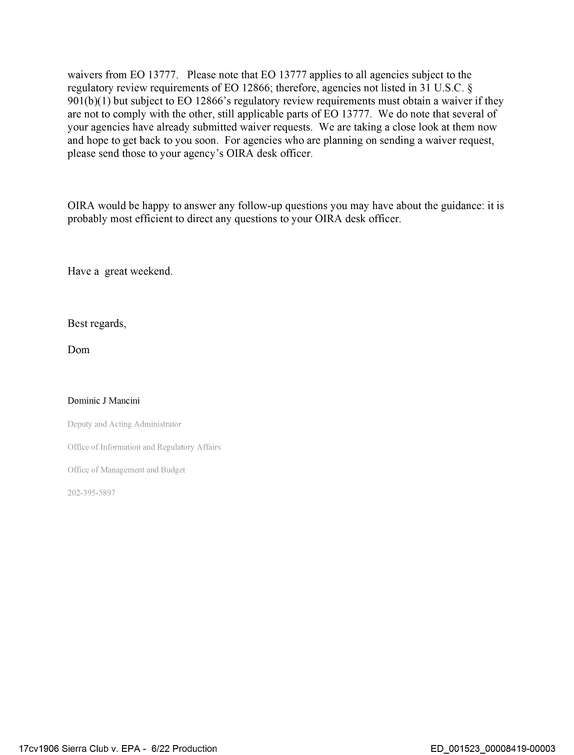 waivers from EO 13777. Please note that EO 13777 applies to all agencies subject to the regulatory review requirements of EO 12866; therefore, agencies not listed in 31 U.S.C. § 901(b)(1) but subject to EO 12866's regulatory review requirements must obtain a waiver if they are not to comply with the other, still applicable parts of EO 13777. We do note that several of your agencies have already submitted waiver requests. We are taking a close look at them now and hope to get back to you soon. For agencies who are planning on sending a waiver request, please send those to your agency's OIRA desk officer.

OIRA would be happy to answer any follow-up questions you may have about the guidance: it is probably most efficient to direct any questions to your OIRA desk officer.

Have a great weekend.

Best regards,

Dom

Dominic J Mancini

Deputy and Acting Administrator

Office of Information and Regulatory Affairs

Office of Management and Budget

202-395-5897

17cv1906 Sierra Club v. EPA - 6/22 Production

ED_001523_00008419-00003